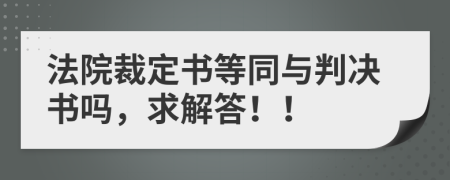 法院裁定书等同与判决书吗，求解答！！